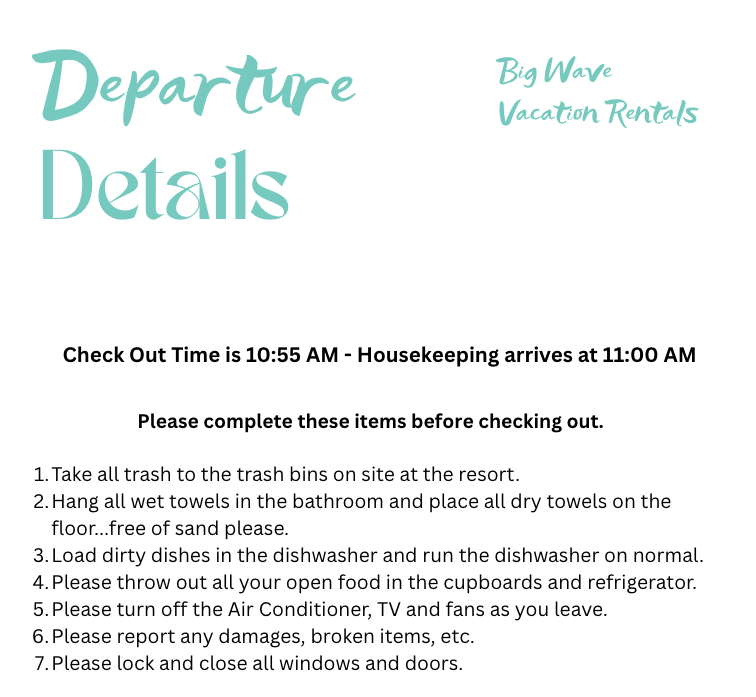 Departure Details

Big Wave
Vacation Rentals

Check Out Time is 10:55 AM - Housekeeping arrives at 11:00 AM

Please complete these items before checking out.

1. Take all trash to the trash bins on site at the resort.
2. Hang all wet towels in the bathroom and place all dry towels on the floor...free of sand please.
3. Load dirty dishes in the dishwasher and run the dishwasher on normal.
4. Please throw out all your open food in the cupboards and refrigerator.
5. Please turn off the Air Conditioner, TV and fans as you leave.
6. Please report any damages, broken items, etc.
7. Please lock and close all windows and doors.